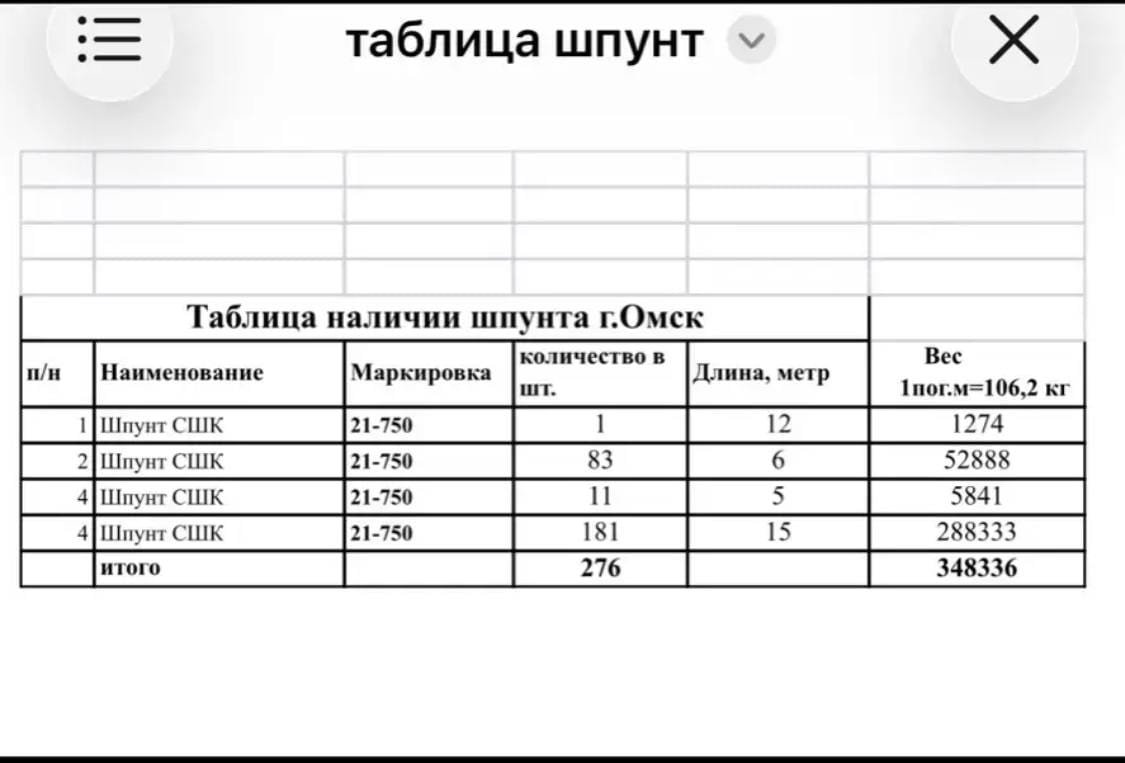 таблица шпунт

Таблица наличии шпунта г.Омск

| п/н | Наименование | Маркировка | количество в шт. | Длина, метр | Вес 1пог.м=106,2 кг |
|---|---|---|---|---|---|
| 1 | Шпунт СШК | 21-750 | 1 | 12 | 1274 |
| 2 | Шпунт СШК | 21-750 | 83 | 6 | 52888 |
| 4 | Шпунт СШК | 21-750 | 11 | 5 | 5841 |
| 4 | Шпунт СШК | 21-750 | 181 | 15 | 288333 |
| | итого | | 276 | | 348336 |